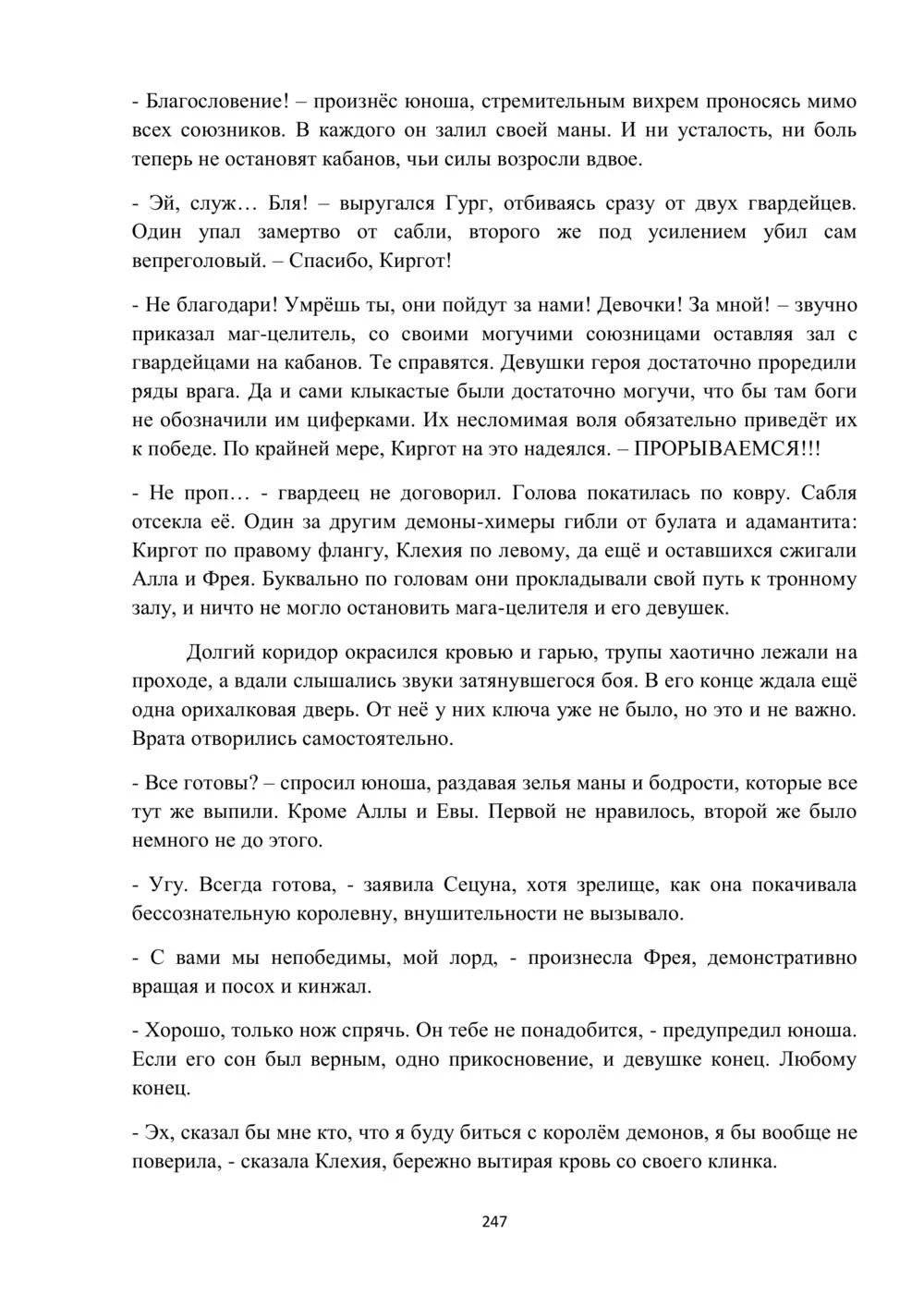 - Благословение! – произнёс юноша, стремительным вихрем проносясь мимо всех союзников. В каждого он залил своей маны. И ни усталость, ни боль теперь не остановят кабанов, чьи силы возросли вдвое.

- Эй, служ… Бля! – выругался Гург, отбиваясь сразу от двух гвардейцев. Один упал замертво от сабли, второго же под усилением убил сам вепреголовый. – Спасибо, Киргот!

- Не благодари! Умрёшь ты, они пойдут за нами! Девочки! За мной! – звучно приказал маг-целитель, со своими могучими союзницами оставляя зал с гвардейцами на кабанов. Те справятся. Девушки героя достаточно проредили ряды врага. Да и сами клыкастые были достаточно могучи, что бы там боги не обозначили им циферками. Их несломимая воля обязательно приведёт их к победе. По крайней мере, Киргот на это надеялся. – ПРОРЫВАЕМСЯ!!!

- Не проп… - гвардеец не договорил. Голова покатилась по ковру. Сабля отсекла её. Один за другим демоны-химеры гибли от булата и адамантита: Киргот по правому флангу, Клехия по левому, да ещё и оставшихся сжигали Алла и Фрея. Буквально по головам они прокладывали свой путь к тронному залу, и ничто не могло остановить мага-целителя и его девушек.

Долгий коридор окрасился кровью и гарью, трупы хаотично лежали на проходе, а вдали слышались звуки затянувшегося боя. В его конце ждала ещё одна орихалковая дверь. От неё у них ключа уже не было, но это и не важно. Врата отворились самостоятельно.

- Все готовы? – спросил юноша, раздавая зелья маны и бодрости, которые все тут же выпили. Кроме Аллы и Евы. Первой не нравилось, второй же было немного не до этого.

- Угу. Всегда готова, - заявила Сецуна, хотя зрелище, как она покачивала бессознательную королевну, внушительности не вызывало.

- С вами мы непобедимы, мой лорд, - произнесла Фрея, демонстративно вращая и посох и кинжал.

- Хорошо, только нож спрячь. Он тебе не понадобится, - предупредил юноша. Если его сон был верным, одно прикосновение, и девушке конец. Любому конец.

- Эх, сказал бы мне кто, что я буду биться с королём демонов, я бы вообще не поверила, - сказала Клехия, бережно вытирая кровь со своего клинка.

247